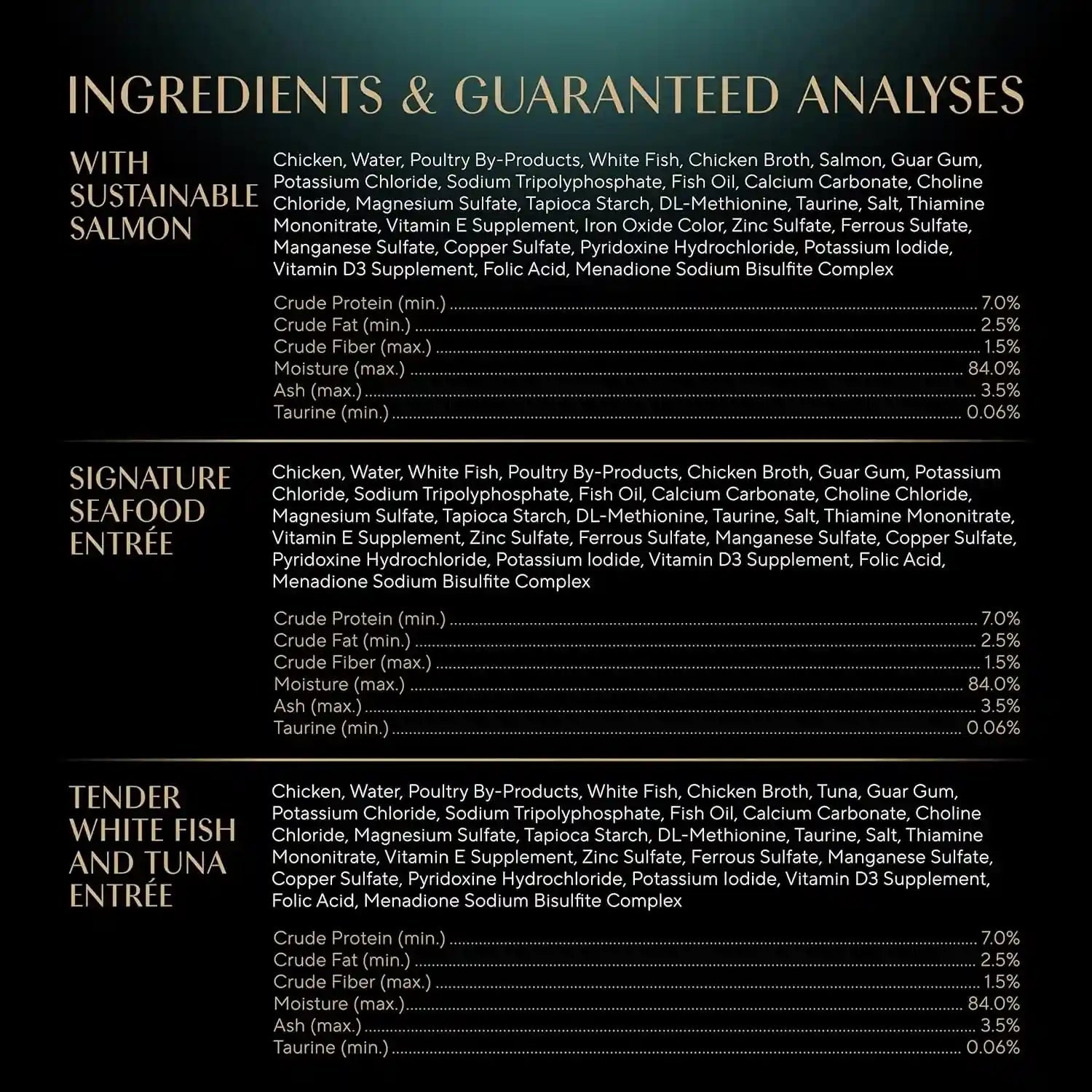 INGREDIENTS & GUARANTEED ANALYSES

WITH
SUSTAINABLE
SALMON

Chicken, Water, Poultry By-Products, White Fish, Chicken Broth, Salmon, Guar Gum, Potassium Chloride, Sodium Tripolyphosphate, Fish Oil, Calcium Carbonate, Choline Chloride, Magnesium Sulfate, Tapioca Starch, DL-Methionine, Taurine, Salt, Thiamine Mononitrate, Vitamin E Supplement, Iron Oxide Color, Zinc Sulfate, Ferrous Sulfate, Manganese Sulfate, Copper Sulfate, Pyridoxine Hydrochloride, Potassium Iodide, Vitamin D3 Supplement, Folic Acid, Menadione Sodium Bisulfite Complex

Crude Protein (min.) 7.0%
Crude Fat (min.) 2.5%
Crude Fiber (max.) 1.5%
Moisture (max.) 84.0%
Ash (max.) 3.5%
Taurine (min.) 0.06%

SIGNATURE
SEAFOOD
ENTRÉE

Chicken, Water, White Fish, Poultry By-Products, Chicken Broth, Guar Gum, Potassium Chloride, Sodium Tripolyphosphate, Fish Oil, Calcium Carbonate, Choline Chloride, Magnesium Sulfate, Tapioca Starch, DL-Methionine, Taurine, Salt, Thiamine Mononitrate, Vitamin E Supplement, Zinc Sulfate, Ferrous Sulfate, Manganese Sulfate, Copper Sulfate, Pyridoxine Hydrochloride, Potassium Iodide, Vitamin D3 Supplement, Folic Acid, Menadione Sodium Bisulfite Complex

Crude Protein (min.) 7.0%
Crude Fat (min.) 2.5%
Crude Fiber (max.) 1.5%
Moisture (max.) 84.0%
Ash (max.) 3.5%
Taurine (min.) 0.06%

TENDER
WHITE FISH
AND TUNA
ENTRÉE

Chicken, Water, Poultry By-Products, White Fish, Chicken Broth, Tuna, Guar Gum, Potassium Chloride, Sodium Tripolyphosphate, Fish Oil, Calcium Carbonate, Choline Chloride, Magnesium Sulfate, Tapioca Starch, DL-Methionine, Taurine, Salt, Thiamine Mononitrate, Vitamin E Supplement, Zinc Sulfate, Ferrous Sulfate, Manganese Sulfate, Copper Sulfate, Pyridoxine Hydrochloride, Potassium Iodide, Vitamin D3 Supplement, Folic Acid, Menadione Sodium Bisulfite Complex

Crude Protein (min.) 7.0%
Crude Fat (min.) 2.5%
Crude Fiber (max.) 1.5%
Moisture (max.) 84.0%
Ash (max.) 3.5%
Taurine (min.) 0.06%